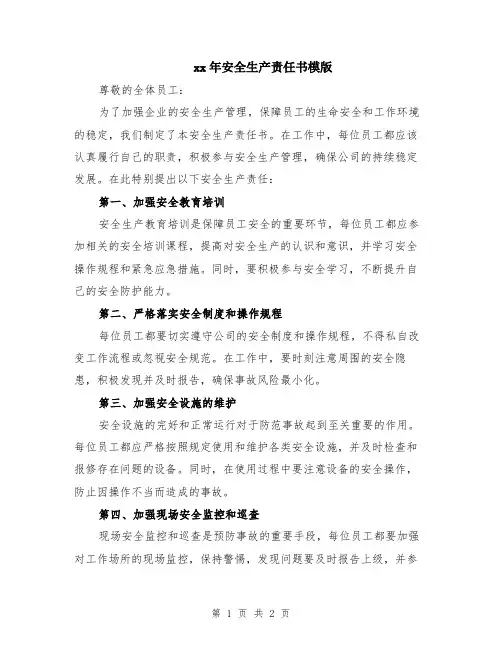 xx年安全生产责任书模版

尊敬的全体员工：

为了加强企业的安全生产管理，保障员工的生命安全和工作环境的稳定，我们制定了本安全生产责任书。在工作中，每位员工都应该认真履行自己的职责，积极参与安全生产管理，确保公司的持续稳定发展。在此特别提出以下安全生产责任：

第一、加强安全教育培训

安全生产教育培训是保障员工安全的重要环节，每位员工都应参加相关的安全培训课程，提高对安全生产的认识和意识，并学习安全操作规程和紧急应急措施。同时，要积极参与安全学习，不断提升自己的安全防护能力。

第二、严格落实安全制度和操作规程

每位员工都要切实遵守公司的安全制度和操作规程，不得私自改变工作流程或忽视安全规范。在工作中，要时刻注意周围的安全隐患，积极发现并及时报告，确保事故风险最小化。

第三、加强安全设施的维护

安全设施的完好和正常运行对于防范事故起到至关重要的作用。每位员工都应严格按照规定使用和维护各类安全设施，并及时检查和报修存在问题的设备。同时，在使用过程中要注意设备的安全操作，防止因操作不当而造成的事故。

第四、加强现场安全监控和巡查

现场安全监控和巡查是预防事故的重要手段，每位员工都要加强对工作场所的现场监控，保持警惕，发现问题要及时报告上级，并参

第 1 页 共 2 页